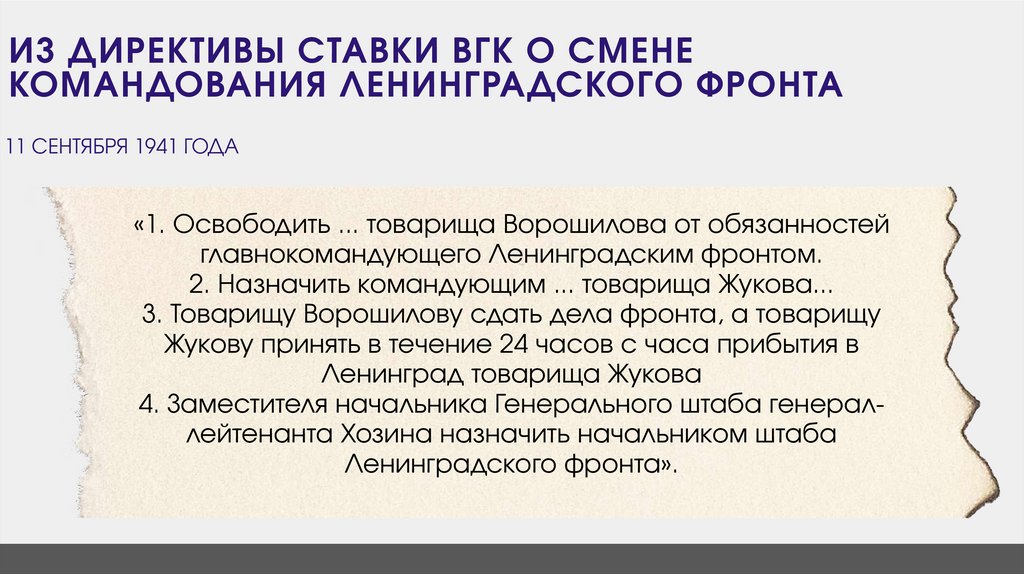 ИЗ ДИРЕКТИВЫ СТАВКИ ВГК О СМЕНЕ КОМАНДОВАНИЯ ЛЕНИНГРАДСКОГО ФРОНТА

11 СЕНТЯБРЯ 1941 ГОДА

«1. Освободить ... товарища Ворошилова от обязанностей главнокомандующего Ленинградским фронтом.
2. Назначить командующим ... товарища Жукова...
3. Товарищу Ворошилову сдать дела фронта, а товарищу Жукову принять в течение 24 часов с часа прибытия в Ленинград товарища Жукова
4. Заместителя начальника Генерального штаба генерал-лейтенанта Хозина назначить начальником штаба Ленинградского фронта».